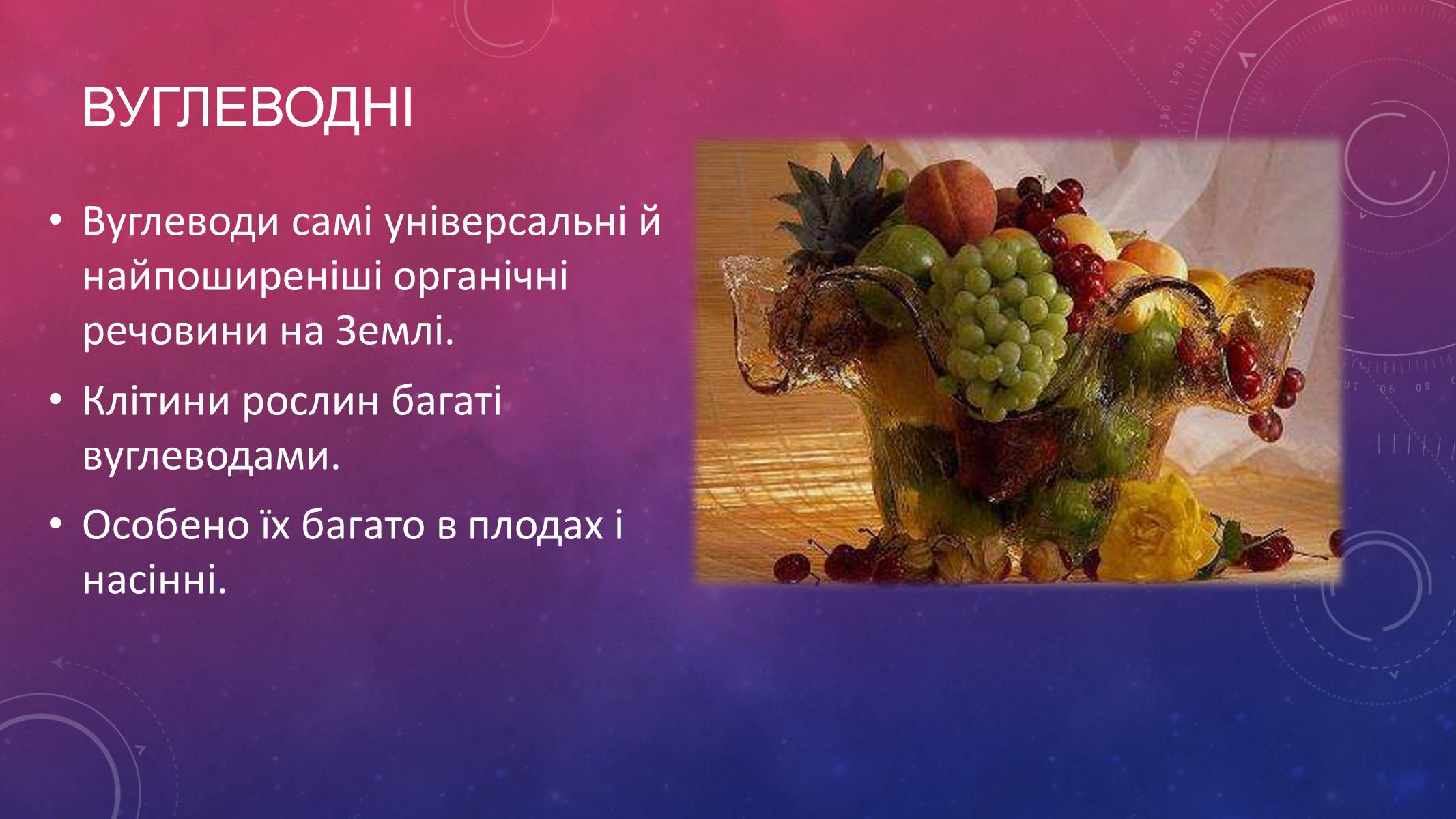 ВУГЛЕВОДНІ

• Вуглеводи самі універсальні й найпоширеніші органічні речовини на Землі.

• Клітини рослин багаті вуглеводами.

• Особено їх багато в плодах і насінні.